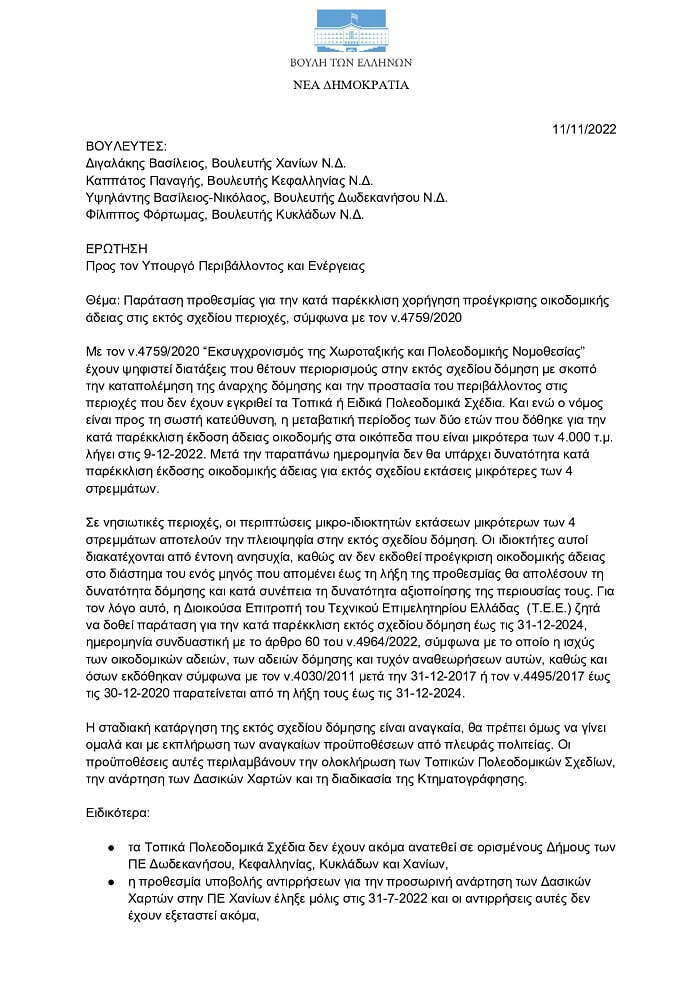 ΒΟΥΛΗ ΤΩΝ ΕΛΛΗΝΩΝ
ΝΕΑ ΔΗΜΟΚΡΑΤΙΑ

11/11/2022

ΒΟΥΛΕΥΤΕΣ:
Διγαλάκης Βασίλειος, Βουλευτής Χανίων Ν.Δ.
Καππάτος Παναγής, Βουλευτής Κεφαλληνίας Ν.Δ.
Υψηλάντης Βασίλειος-Νικόλαος, Βουλευτής Δωδεκανήσου Ν.Δ.
Φίλιππος Φόρτωμας, Βουλευτής Κυκλάδων Ν.Δ.

ΕΡΩΤΗΣΗ
Προς τον Υπουργό Περιβάλλοντος και Ενέργειας

Θέμα: Παράταση προθεσμίας για την κατά παρέκκλιση χορήγηση προέγκρισης οικοδομικής άδειας στις εκτός σχεδίου περιοχές, σύμφωνα με τον ν.4759/2020

Με τον ν.4759/2020 "Εκσυγχρονισμός της Χωροταξικής και Πολεοδομικής Νομοθεσίας" έχουν ψηφιστεί διατάξεις που θέτουν περιορισμούς στην εκτός σχεδίου δόμηση με σκοπό την καταπολέμηση της άναρχης δόμησης και την προστασία του περιβάλλοντος στις περιοχές που δεν έχουν εγκριθεί τα Τοπικά ή Ειδικά Πολεοδομικά Σχέδια. Και ενώ ο νόμος είναι προς τη σωστή κατεύθυνση, η μεταβατική περίοδος των δύο ετών που δόθηκε για την κατά παρέκκλιση έκδοση άδειας οικοδομής στα οικόπεδα που είναι μικρότερα των 4.000 τ.μ. λήγει στις 9-12-2022. Μετά την παραπάνω ημερομηνία δεν θα υπάρχει δυνατότητα κατά παρέκκλιση έκδοσης οικοδομικής άδειας για εκτός σχεδίου εκτάσεις μικρότερες των 4 στρεμμάτων.

Σε νησιωτικές περιοχές, οι περιπτώσεις μικρο-ιδιοκτητών εκτάσεων μικρότερων των 4 στρεμμάτων αποτελούν την πλειοψηφία στην εκτός σχεδίου δόμηση. Οι ιδιοκτήτες αυτοί διακατέχονται από έντονη ανησυχία, καθώς αν δεν εκδοθεί προέγκριση οικοδομικής άδειας στο διάστημα του ενός μηνός που απομένει έως τη λήξη της προθεσμίας θα απολέσουν τη δυνατότητα δόμησης και κατά συνέπεια τη δυνατότητα αξιοποίησης της περιουσίας τους. Για τον λόγο αυτό, η Διοικούσα Επιτροπή του Τεχνικού Επιμελητηρίου Ελλάδας (Τ.Ε.Ε.) ζητά να δοθεί παράταση για την κατά παρέκκλιση εκτός σχεδίου δόμηση έως τις 31-12-2024, ημερομηνία συνδυαστική με το άρθρο 60 του ν.4964/2022, σύμφωνα με το οποίο η ισχύς των οικοδομικών αδειών, των αδειών δόμησης και τυχόν αναθεωρήσεων αυτών, καθώς και όσων εκδόθηκαν σύμφωνα με τον ν.4030/2011 μετά την 31-12-2017 ή τον ν.4495/2017 έως τις 30-12-2020 παρατείνεται από τη λήξη τους έως τις 31-12-2024.

Η σταδιακή κατάργηση της εκτός σχεδίου δόμησης είναι αναγκαία, θα πρέπει όμως να γίνει ομαλά και με εκπλήρωση των αναγκαίων προϋποθέσεων από πλευράς πολιτείας. Οι προϋποθέσεις αυτές περιλαμβάνουν την ολοκλήρωση των Τοπικών Πολεοδομικών Σχεδίων, την ανάρτηση των Δασικών Χαρτών και τη διαδικασία της Κτηματογράφησης.

Ειδικότερα:

● τα Τοπικά Πολεοδομικά Σχέδια δεν έχουν ακόμα ανατεθεί σε ορισμένους Δήμους των ΠΕ Δωδεκανήσου, Κεφαλληνίας, Κυκλάδων και Χανίων,
● η προθεσμία υποβολής αντιρρήσεων για την προσωρινή ανάρτηση των Δασικών Χαρτών στην ΠΕ Χανίων έληξε μόλις στις 31-7-2022 και οι αντιρρήσεις αυτές δεν έχουν εξεταστεί ακόμα,